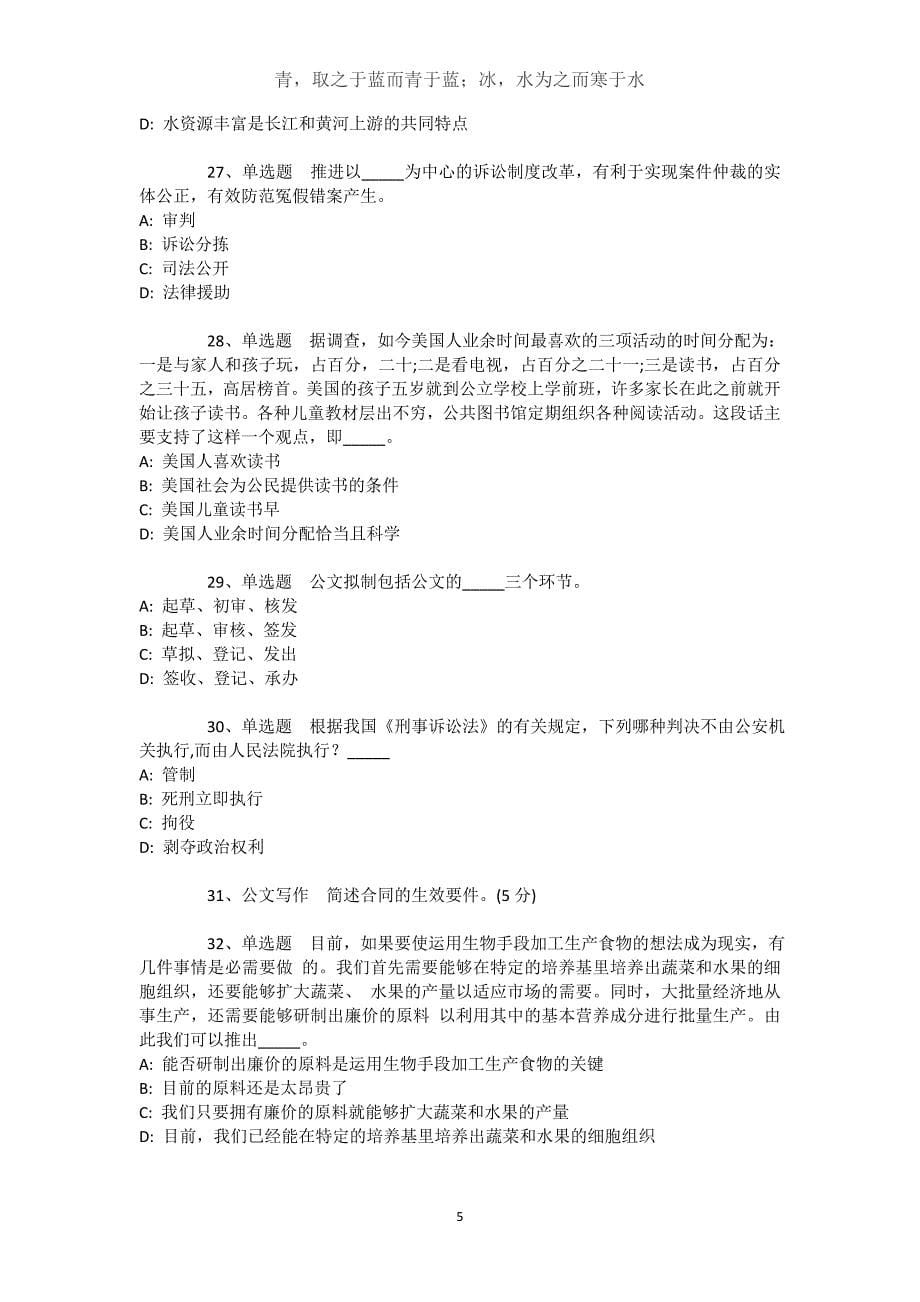 青，取之于蓝而青于蓝；冰，水为之而寒于水

D: 水资源丰富是长江和黄河上游的共同特点

27、单选题　推进以_____为中心的诉讼制度改革，有利于实现案件仲裁的实体公正，有效防范冤假错案产生。
A: 审判
B: 诉讼分拣
C: 司法公开
D: 法律援助

28、单选题　据调查，如今美国人业余时间最喜欢的三项活动的时间分配为：一是与家人和孩子玩，占百分，二十;二是看电视，占百分之二十一;三是读书，占百分之三十五，高居榜首。美国的孩子五岁就到公立学校上学前班，许多家长在此之前就开始让孩子读书。各种儿童教材层出不穷，公共图书馆定期组织各种阅读活动。这段话主要支持了这样一个观点，即_____。
A: 美国人喜欢读书
B: 美国社会为公民提供读书的条件
C: 美国儿童读书早
D: 美国人业余时间分配恰当且科学

29、单选题　公文拟制包括公文的_____三个环节。
A: 起草、初审、核发
B: 起草、审核、签发
C: 草拟、登记、发出
D: 签收、登记、承办

30、单选题　根据我国《刑事诉讼法》的有关规定，下列哪种判决不由公安机关执行,而由人民法院执行？_____
A: 管制
B: 死刑立即执行
C: 拘役
D: 剥夺政治权利

31、公文写作　简述合同的生效要件。(5 分)

32、单选题　目前，如果要使运用生物手段加工生产食物的想法成为现实，有几件事情是必需要做 的。我们首先需要能够在特定的培养基里培养出蔬菜和水果的细胞组织，还要能够扩大蔬菜、 水果的产量以适应市场的需要。同时，大批量经济地从事生产，还需要能够研制出廉价的原料 以利用其中的基本营养成分进行批量生产。由此我们可以推出_____。
A: 能否研制出廉价的原料是运用生物手段加工生产食物的关键
B: 目前的原料还是太昂贵了
C: 我们只要拥有廉价的原料就能够扩大蔬菜和水果的产量
D: 目前，我们已经能在特定的培养基里培养出蔬菜和水果的细胞组织

5